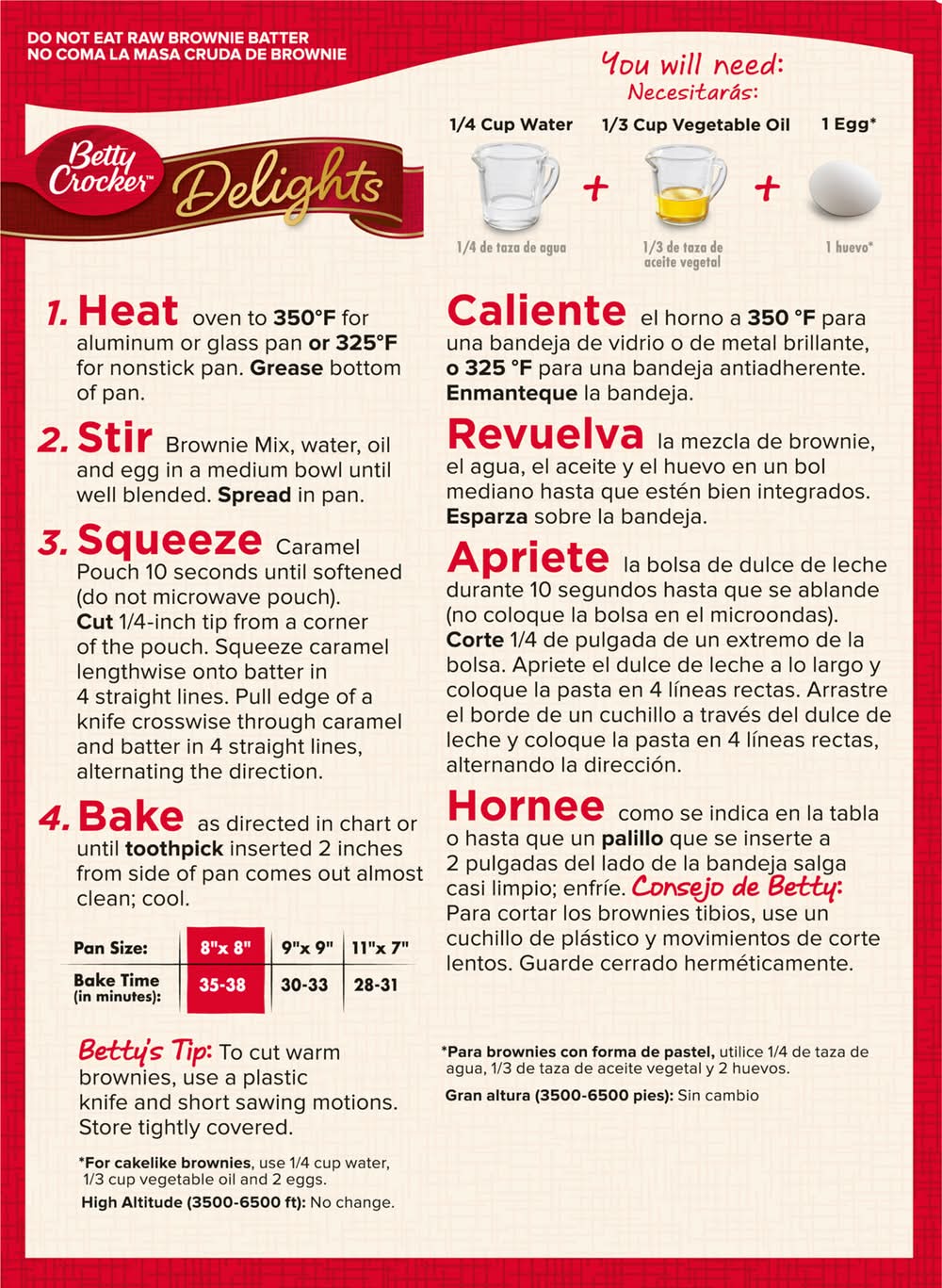 DO NOT EAT RAW BROWNIE BATTER
NO COMA LA MASA CRUDA DE BROWNIE

Betty Crocker Delights

You will need:
Necesitarás:

1/4 Cup Water + 1/3 Cup Vegetable Oil + 1 Egg*

1/4 de taza de agua
1/3 de taza de aceite vegetal
1 huevo*

1. Heat oven to 350°F for aluminum or glass pan or 325°F for nonstick pan. Grease bottom of pan.

2. Stir Brownie Mix, water, oil and egg in a medium bowl until well blended. Spread in pan.

3. Squeeze Caramel Pouch 10 seconds until softened (do not microwave pouch). Cut 1/4-inch tip from a corner of the pouch. Squeeze caramel lengthwise onto batter in 4 straight lines. Pull edge of a knife crosswise through caramel and batter in 4 straight lines, alternating the direction.

4. Bake as directed in chart or until toothpick inserted 2 inches from side of pan comes out almost clean; cool.

| Pan Size: | 8"x 8" | 9"x 9" | 11"x 7" |
|---|---|---|---|
| Bake Time (in minutes): | 35-38 | 30-33 | 28-31 |

Betty's Tip: To cut warm brownies, use a plastic knife and short sawing motions. Store tightly covered.

*For cakelike brownies, use 1/4 cup water, 1/3 cup vegetable oil and 2 eggs.
High Altitude (3500-6500 ft): No change.

Caliente el horno a 350 °F para una bandeja de vidrio o de metal brillante, o 325 °F para una bandeja antiadherente. Enmanteque la bandeja.

Revuelva la mezcla de brownie, el agua, el aceite y el huevo en un bol mediano hasta que estén bien integrados. Esparza sobre la bandeja.

Apriete la bolsa de dulce de leche durante 10 segundos hasta que se ablande (no coloque la bolsa en el microondas). Corte 1/4 de pulgada de un extremo de la bolsa. Apriete el dulce de leche a lo largo y coloque la pasta en 4 líneas rectas. Arrastre el borde de un cuchillo a través del dulce de leche y coloque la pasta en 4 líneas rectas, alternando la dirección.

Hornee como se indica en la tabla o hasta que un palillo que se inserte a 2 pulgadas del lado de la bandeja salga casi limpio; enfríe. Consejo de Betty: Para cortar los brownies tibios, use un cuchillo de plástico y movimientos de corte lentos. Guarde cerrado herméticamente.

*Para brownies con forma de pastel, utilice 1/4 de taza de agua, 1/3 de taza de aceite vegetal y 2 huevos.
Gran altura (3500-6500 pies): Sin cambio